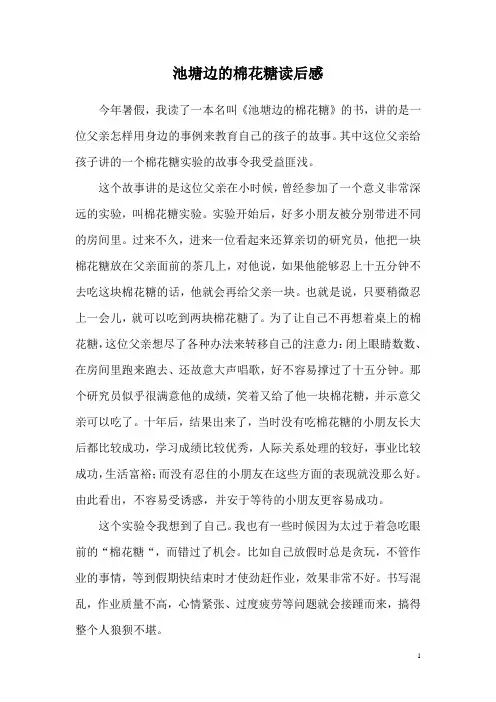 池塘边的棉花糖读后感

今年暑假，我读了一本名叫《池塘边的棉花糖》的书，讲的是一位父亲怎样用身边的事例来教育自己的孩子的故事。其中这位父亲给孩子讲的一个棉花糖实验的故事令我受益匪浅。

这个故事讲的是这位父亲在小时候，曾经参加了一个意义非常深远的实验，叫棉花糖实验。实验开始后，好多小朋友被分别带进不同的房间里。过来不久，进来一位看起来还算亲切的研究员，他把一块棉花糖放在父亲面前的茶几上，对他说，如果他能够忍上十五分钟不去吃这块棉花糖的话，他就会再给父亲一块。也就是说，只要稍微忍上一会儿，就可以吃到两块棉花糖了。为了让自己不再想着桌上的棉花糖，这位父亲想尽了各种办法来转移自己的注意力：闭上眼睛数数、在房间里跑来跑去、还故意大声唱歌，好不容易撑过了十五分钟。那个研究员似乎很满意他的成绩，笑着又给了他一块棉花糖，并示意父亲可以吃了。十年后，结果出来了，当时没有吃棉花糖的小朋友长大后都比较成功，学习成绩比较优秀，人际关系处理的较好，事业比较成功，生活富裕；而没有忍住的小朋友在这些方面的表现就没那么好。由此看出，不容易受诱惑，并安于等待的小朋友更容易成功。

这个实验令我想到了自己。我也有一些时候因为太过于着急吃眼前的“棉花糖“，而错过了机会。比如自己放假时总是贪玩，不管作业的事情，等到假期快结束时才使劲赶作业，效果非常不好。书写混乱，作业质量不高，心情紧张、过度疲劳等问题就会接踵而来，搞得整个人狼狈不堪。

1